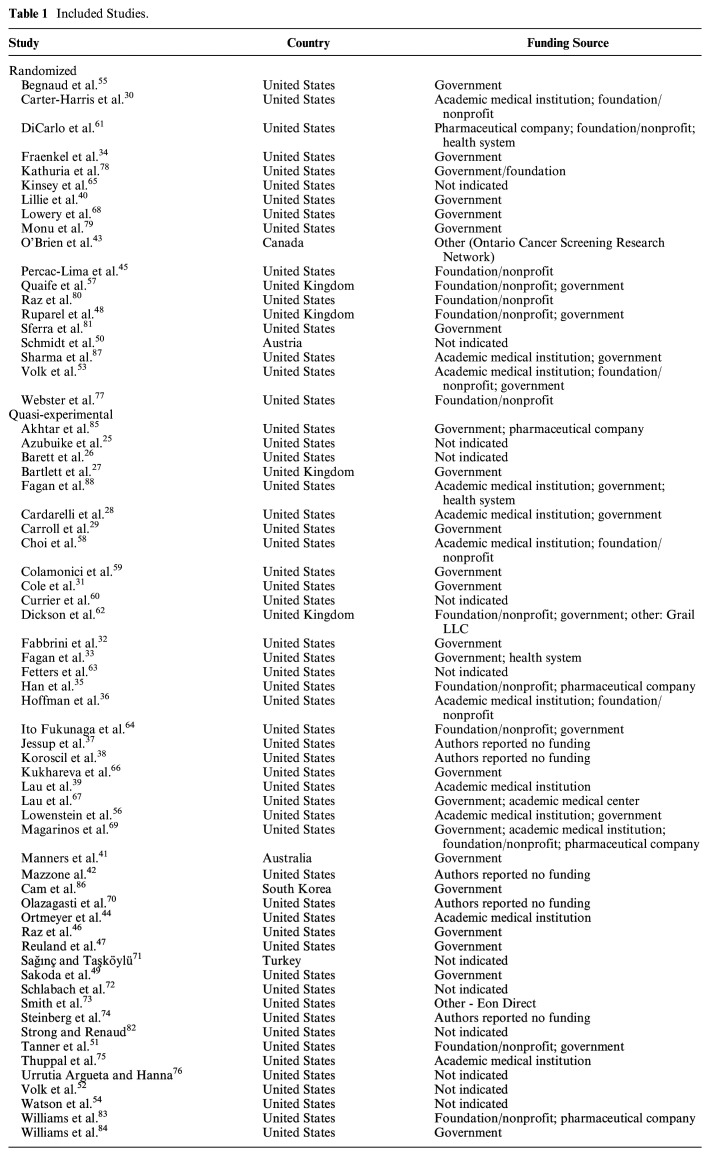 **Table 1** Included Studies.

| Study | Country | Funding Source |
|---|---|---|
| Randomized | | |
| Begnaud et al.$^{55}$ | United States | Government |
| Carter-Harris et al.$^{30}$ | United States | Academic medical institution; foundation/nonprofit |
| DiCarlo et al.$^{61}$ | United States | Pharmaceutical company; foundation/nonprofit; health system |
| Fraenkel et al.$^{34}$ | United States | Government |
| Kathuria et al.$^{78}$ | United States | Government/foundation |
| Kinsey et al.$^{65}$ | United States | Not indicated |
| Lillie et al.$^{40}$ | United States | Government |
| Lowery et al.$^{68}$ | United States | Government |
| Monu et al.$^{79}$ | United States | Government |
| O'Brien et al.$^{43}$ | Canada | Other (Ontario Cancer Screening Research Network) |
| Percac-Lima et al.$^{45}$ | United States | Foundation/nonprofit |
| Quaife et al.$^{57}$ | United Kingdom | Foundation/nonprofit; government |
| Raz et al.$^{80}$ | United States | Foundation/nonprofit |
| Ruparel et al.$^{48}$ | United Kingdom | Foundation/nonprofit; government |
| Sferra et al.$^{81}$ | United States | Government |
| Schmidt et al.$^{50}$ | Austria | Not indicated |
| Sharma et al.$^{87}$ | United States | Academic medical institution; government |
| Volk et al.$^{53}$ | United States | Academic medical institution; foundation/nonprofit; government |
| Webster et al.$^{77}$ | United States | Foundation/nonprofit |
| Quasi-experimental | | |
| Akhtar et al.$^{85}$ | United States | Government; pharmaceutical company |
| Azubuike et al.$^{25}$ | United States | Not indicated |
| Barett et al.$^{26}$ | United States | Not indicated |
| Bartlett et al.$^{27}$ | United Kingdom | Government |
| Fagan et al.$^{88}$ | United States | Academic medical institution; government; health system |
| Cardarelli et al.$^{28}$ | United States | Academic medical institution; government |
| Carroll et al.$^{29}$ | United States | Government |
| Choi et al.$^{58}$ | United States | Academic medical institution; foundation/nonprofit |
| Colamonici et al.$^{59}$ | United States | Government |
| Cole et al.$^{31}$ | United States | Government |
| Currier et al.$^{60}$ | United States | Not indicated |
| Dickson et al.$^{62}$ | United Kingdom | Foundation/nonprofit; government; other: Grail LLC |
| Fabbrini et al.$^{32}$ | United States | Government |
| Fagan et al.$^{33}$ | United States | Government; health system |
| Fetters et al.$^{63}$ | United States | Not indicated |
| Han et al.$^{35}$ | United States | Foundation/nonprofit; pharmaceutical company |
| Hoffman et al.$^{36}$ | United States | Academic medical institution; foundation/nonprofit |
| Ito Fukunaga et al.$^{64}$ | United States | Foundation/nonprofit; government |
| Jessup et al.$^{37}$ | United States | Authors reported no funding |
| Koroscil et al.$^{38}$ | United States | Authors reported no funding |
| Kukhareva et al.$^{66}$ | United States | Government |
| Lau et al.$^{39}$ | United States | Academic medical institution |
| Lau et al.$^{67}$ | United States | Government; academic medical center |
| Lowenstein et al.$^{56}$ | United States | Academic medical institution; government |
| Magarinos et al.$^{69}$ | United States | Government; academic medical institution; foundation/nonprofit; pharmaceutical company |
| Manners et al.$^{41}$ | Australia | Government |
| Mazzone al.$^{42}$ | United States | Authors reported no funding |
| Cam et al.$^{86}$ | South Korea | Government |
| Olazagasti et al.$^{70}$ | United States | Authors reported no funding |
| Ortmeyer et al.$^{44}$ | United States | Academic medical institution |
| Raz et al.$^{46}$ | United States | Government |
| Reuland et al.$^{47}$ | United States | Government |
| Sağınç and Taşköylü$^{71}$ | Turkey | Not indicated |
| Sakoda et al.$^{49}$ | United States | Government |
| Schlabach et al.$^{72}$ | United States | Not indicated |
| Smith et al.$^{73}$ | United States | Other - Eon Direct |
| Steinberg et al.$^{74}$ | United States | Authors reported no funding |
| Strong and Renaud$^{82}$ | United States | Not indicated |
| Tanner et al.$^{51}$ | United States | Foundation/nonprofit; government |
| Thuppal et al.$^{75}$ | United States | Academic medical institution |
| Urrutia Argueta and Hanna$^{76}$ | United States | Not indicated |
| Volk et al.$^{52}$ | United States | Not indicated |
| Watson et al.$^{54}$ | United States | Not indicated |
| Williams et al.$^{83}$ | United States | Foundation/nonprofit; pharmaceutical company |
| Williams et al.$^{84}$ | United States | Government |